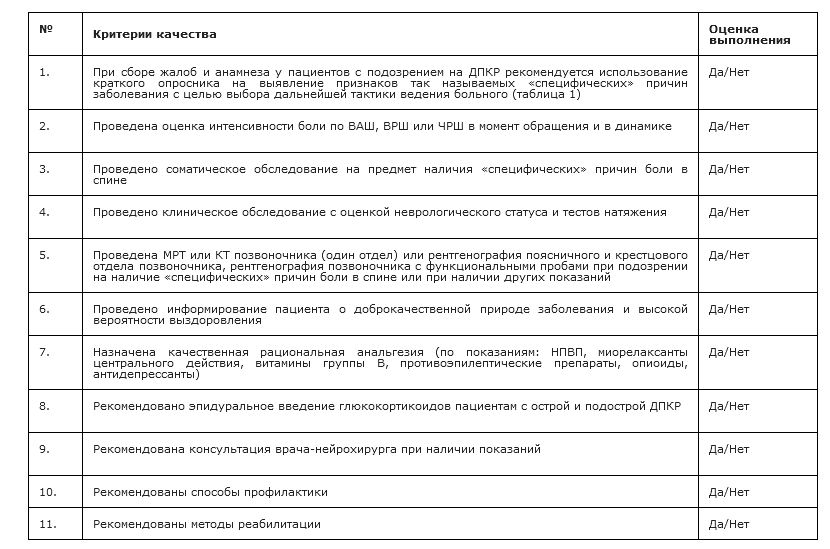 | № | Критерии качества | Оценка выполнения |
|---|---|---|
| 1. | При сборе жалоб и анамнеза у пациентов с подозрением на ДПКР рекомендуется использование краткого опросника на выявление признаков так называемых «специфических» причин заболевания с целью выбора дальнейшей тактики ведения больного (таблица 1) | Да/Нет |
| 2. | Проведена оценка интенсивности боли по ВАШ, ВРШ или ЧРШ в момент обращения и в динамике | Да/Нет |
| 3. | Проведено соматическое обследование на предмет наличия «специфических» причин боли в спине | Да/Нет |
| 4. | Проведено клиническое обследование с оценкой неврологического статуса и тестов натяжения | Да/Нет |
| 5. | Проведена МРТ или КТ позвоночника (один отдел) или рентгенография поясничного и крестцового отдела позвоночника, рентгенография позвоночника с функциональными пробами при подозрении на наличие «специфических» причин боли в спине или при наличии других показаний | Да/Нет |
| 6. | Проведено информирование пациента о доброкачественной природе заболевания и высокой вероятности выздоровления | Да/Нет |
| 7. | Назначена качественная рациональная анальгезия (по показаниям: НПВП, миорелаксанты центрального действия, витамины группы В, противоэпилептические препараты, опиоиды, антидепрессанты) | Да/Нет |
| 8. | Рекомендовано эпидуральное введение глюкокортикоидов пациентам с острой и подострой ДПКР | Да/Нет |
| 9. | Рекомендована консультация врача-нейрохирурга при наличии показаний | Да/Нет |
| 10. | Рекомендованы способы профилактики | Да/Нет |
| 11. | Рекомендованы методы реабилитации | Да/Нет |